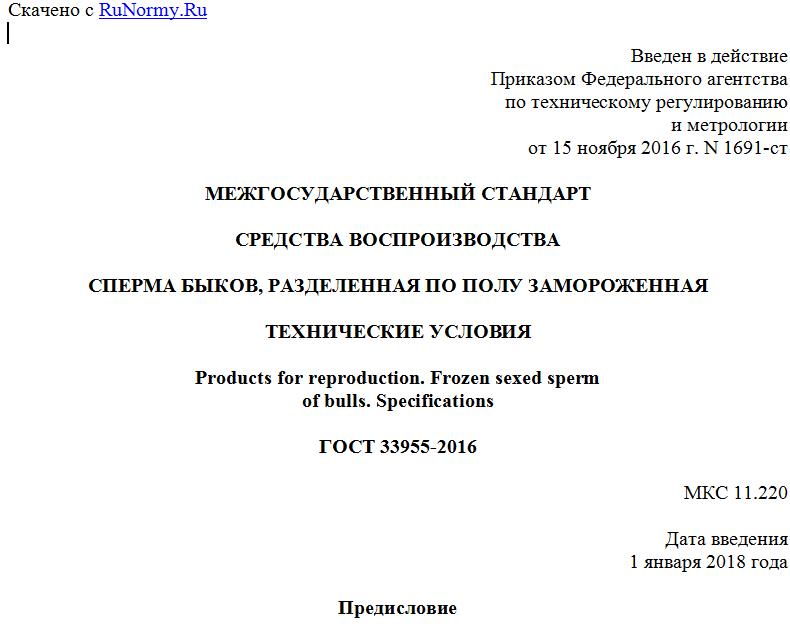 Скачено с RuNormy.Ru

Введен в действие
Приказом Федерального агентства
по техническому регулированию
и метрологии
от 15 ноября 2016 г. N 1691-ст

МЕЖГОСУДАРСТВЕННЫЙ СТАНДАРТ

СРЕДСТВА ВОСПРОИЗВОДСТВА

СПЕРМА БЫКОВ, РАЗДЕЛЕННАЯ ПО ПОЛУ ЗАМОРОЖЕННАЯ

ТЕХНИЧЕСКИЕ УСЛОВИЯ

Products for reproduction. Frozen sexed sperm of bulls. Specifications

ГОСТ 33955-2016

МКС 11.220

Дата введения
1 января 2018 года

Предисловие